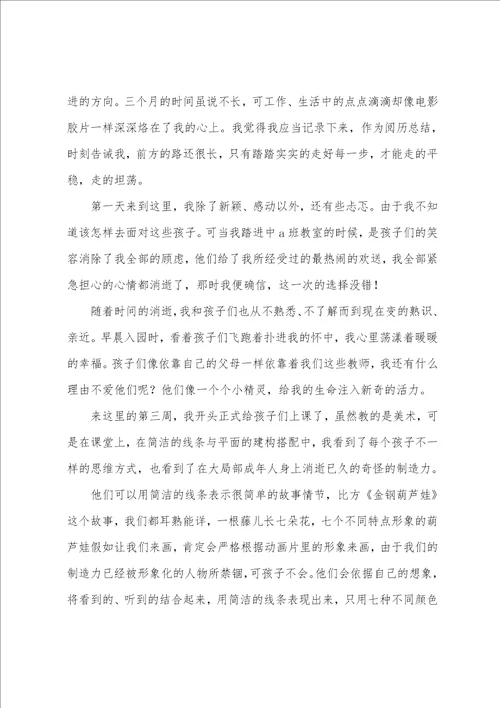 进的方向。三个月的时间虽说不长，可工作、生活中的点点滴滴却像电影胶片一样深深烙在了我的心上。我觉得我应当记录下来，作为阅历总结，时刻告诫我，前方的路还很长，只有踏踏实实的走好每一步，才能走的平稳，走的坦荡。

第一天来到这里，我除了新颖、感动以外，还有些忐忑。由于我不知道该怎样去面对这些孩子。可当我踏进中a班教室的时候，是孩子们的笑容消除了我全部的顾虑，他们给了我所经受过的最热闹的欢送，我全部紧急担心的心情都消逝了，那时我便确信，这一次的选择没错！

随着时间的消逝，我和孩子们也从不熟悉、不了解而到现在变的熟识、亲近。早晨入园时，看着孩子们飞跑着扑进我的怀中，我心里荡漾着暖暖的幸福。孩子们像依靠自己的父母一样依靠着我们这些教师，我还有什么理由不爱他们呢？他们像一个个小精灵，给我的生命注入新奇的活力。

来这里的第三周，我开头正式给孩子们上课了，虽然教的是美术，可是在课堂上，在简洁的线条与平面的建构搭配中，我看到了每个孩子不一样的思维方式，也看到了在大局部成年人身上消逝已久的奇怪的制造力。

他们可以用简洁的线条表示很简单的故事情节，比方《金钢葫芦娃》这个故事，我们都耳熟能详，一根藤儿长七朵花，七个不同特点形象的葫芦娃假如让我们来画，肯定会严格根据动画片里的形象来画，由于我们的制造力已经被形象化的人物所禁锢，可孩子不会。他们会依据自己的想象，将看到的、听到的结合起来，用简洁的线条表现出来，只用七种不同颜色